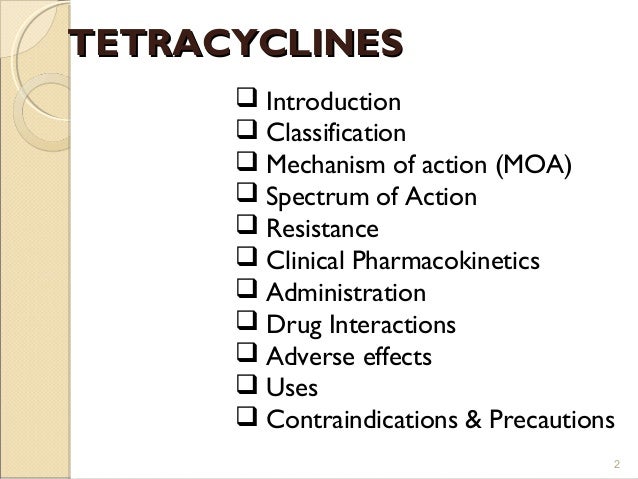 TETRACYCLINES

❑ Introduction
❑ Classification
❑ Mechanism of action (MOA)
❑ Spectrum of Action
❑ Resistance
❑ Clinical Pharmacokinetics
❑ Administration
❑ Drug Interactions
❑ Adverse effects
❑ Uses
❑ Contraindications & Precautions

2